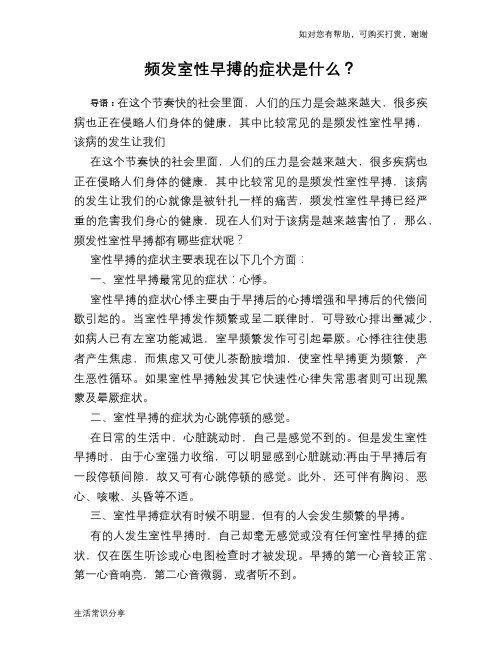 如对您有帮助，可购买打赏，谢谢

频发室性早搏的症状是什么？

导语：在这个节奏快的社会里面，人们的压力是会越来越大，很多疾病也正在侵略人们身体的健康，其中比较常见的是频发性室性早搏，该病的发生让我们

在这个节奏快的社会里面，人们的压力是会越来越大，很多疾病也正在侵略人们身体的健康，其中比较常见的是频发性室性早搏，该病的发生让我们的心就像是被针扎一样的痛苦，频发性室性早搏已经严重的危害我们身心的健康，现在人们对于该病是越来越害怕了，那么，频发性室性早搏都有哪些症状呢？

室性早搏的症状主要表现在以下几个方面：

一、室性早搏最常见的症状：心悸。

室性早搏的症状心悸主要由于早搏后的心搏增强和早搏后的代偿间歇引起的。当室性早搏发作频繁或呈二联律时，可导致心排出量减少，如病人已有左室功能减退，室早频繁发作可引起晕厥。心悸往往使患者产生焦虑，而焦虑又可使儿茶酚胺增加，使室性早搏更为频繁，产生恶性循环。如果室性早搏触发其它快速性心律失常患者则可出现黑蒙及晕厥症状。

二、室性早搏的症状为心跳停顿的感觉。

在日常的生活中，心脏跳动时，自己是感觉不到的。但是发生室性早搏时，由于心室强力收缩，可以明显感到心脏跳动;再由于早搏后有一段停顿间隙，故又可有心跳停顿的感觉。此外，还可伴有胸闷、恶心、咳嗽、头昏等不适。

三、室性早搏症状有时候不明显，但有的人会发生频繁的早搏。

有的人发生室性早搏时，自己却毫无感觉或没有任何室性早搏的症状，仅在医生听诊或心电图检查时才被发现。早搏的第一心音较正常、第一心音响亮，第二心音微弱，或者听不到。

生活常识分享